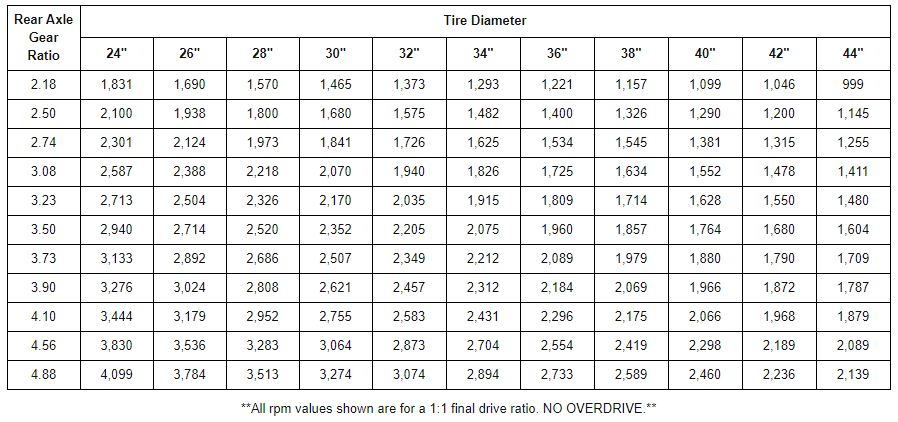 | Rear Axle Gear Ratio | Tire Diameter | | | | | | | | | | |
|---|---|---|---|---|---|---|---|---|---|---|---|
| | 24" | 26" | 28" | 30" | 32" | 34" | 36" | 38" | 40" | 42" | 44" |
| 2.18 | 1,831 | 1,690 | 1,570 | 1,465 | 1,373 | 1,293 | 1,221 | 1,157 | 1,099 | 1,046 | 999 |
| 2.50 | 2,100 | 1,938 | 1,800 | 1,680 | 1,575 | 1,482 | 1,400 | 1,326 | 1,290 | 1,200 | 1,145 |
| 2.74 | 2,301 | 2,124 | 1,973 | 1,841 | 1,726 | 1,625 | 1,534 | 1,545 | 1,381 | 1,315 | 1,255 |
| 3.08 | 2,587 | 2,388 | 2,218 | 2,070 | 1,940 | 1,826 | 1,725 | 1,634 | 1,552 | 1,478 | 1,411 |
| 3.23 | 2,713 | 2,504 | 2,326 | 2,170 | 2,035 | 1,915 | 1,809 | 1,714 | 1,628 | 1,550 | 1,480 |
| 3.50 | 2,940 | 2,714 | 2,520 | 2,352 | 2,205 | 2,075 | 1,960 | 1,857 | 1,764 | 1,680 | 1,604 |
| 3.73 | 3,133 | 2,892 | 2,686 | 2,507 | 2,349 | 2,212 | 2,089 | 1,979 | 1,880 | 1,790 | 1,709 |
| 3.90 | 3,276 | 3,024 | 2,808 | 2,621 | 2,457 | 2,312 | 2,184 | 2,069 | 1,966 | 1,872 | 1,787 |
| 4.10 | 3,444 | 3,179 | 2,952 | 2,755 | 2,583 | 2,431 | 2,296 | 2,175 | 2,066 | 1,968 | 1,879 |
| 4.56 | 3,830 | 3,536 | 3,283 | 3,064 | 2,873 | 2,704 | 2,554 | 2,419 | 2,298 | 2,189 | 2,089 |
| 4.88 | 4,099 | 3,784 | 3,513 | 3,274 | 3,074 | 2,894 | 2,733 | 2,589 | 2,460 | 2,236 | 2,139 |

**All rpm values shown are for a 1:1 final drive ratio. NO OVERDRIVE.**